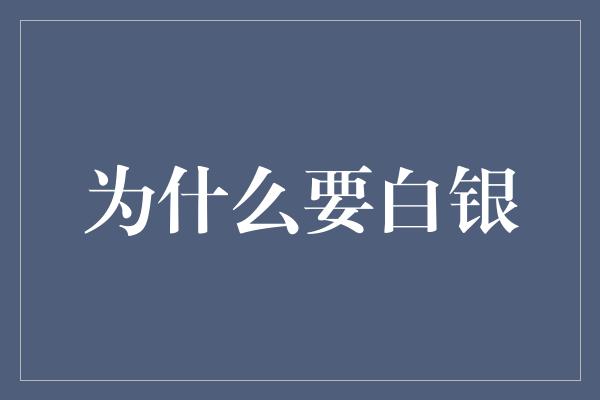 为什么要白银